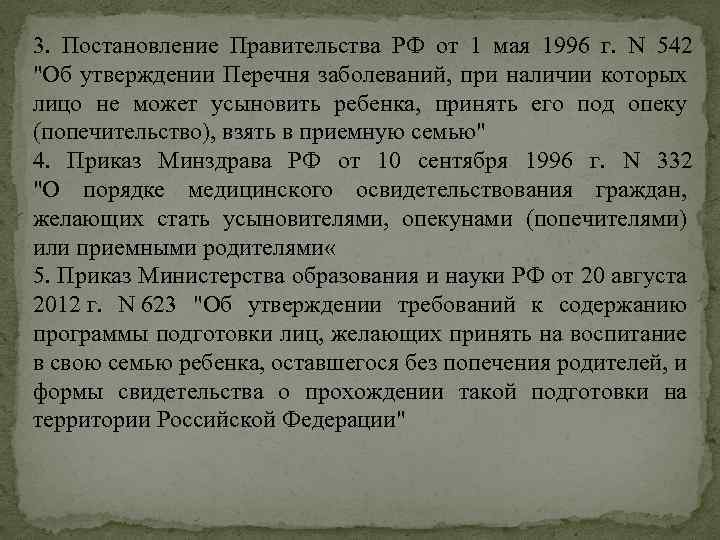 3. Постановление Правительства РФ от 1 мая 1996 г. N 542 "Об утверждении Перечня заболеваний, при наличии которых лицо не может усыновить ребенка, принять его под опеку (попечительство), взять в приемную семью"
4. Приказ Минздрава РФ от 10 сентября 1996 г. N 332 "О порядке медицинского освидетельствования граждан, желающих стать усыновителями, опекунами (попечителями) или приемными родителями«
5. Приказ Министерства образования и науки РФ от 20 августа 2012 г. N 623 "Об утверждении требований к содержанию программы подготовки лиц, желающих принять на воспитание в свою семью ребенка, оставшегося без попечения родителей, и формы свидетельства о прохождении такой подготовки на территории Российской Федерации"